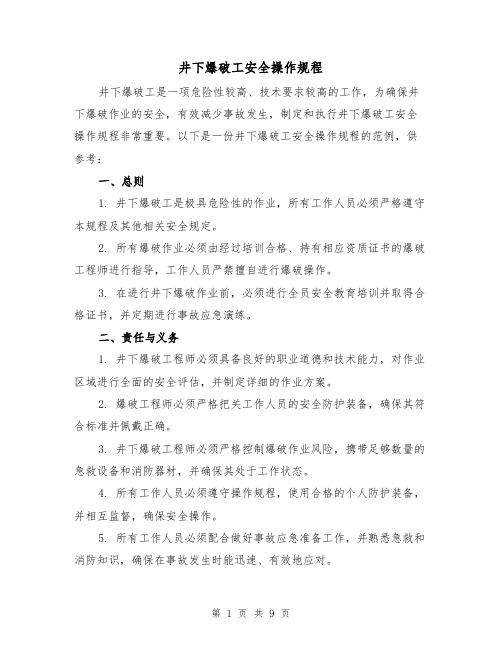 井下爆破工安全操作规程

井下爆破工是一项危险性较高、技术要求较高的工作，为确保井下爆破作业的安全，有效减少事故发生，制定和执行井下爆破工安全操作规程非常重要。以下是一份井下爆破工安全操作规程的范例，供参考：

一、总则

1. 井下爆破工是极具危险性的作业，所有工作人员必须严格遵守本规程及其他相关安全规定。

2. 所有爆破作业必须由经过培训合格、持有相应资质证书的爆破工程师进行指导，工作人员严禁擅自进行爆破操作。

3. 在进行井下爆破作业前，必须进行全员安全教育培训并取得合格证书，并定期进行事故应急演练。

二、责任与义务

1. 井下爆破工程师必须具备良好的职业道德和技术能力，对作业区域进行全面的安全评估，并制定详细的作业方案。

2. 爆破工程师必须严格把关工作人员的安全防护装备，确保其符合标准并佩戴正确。

3. 井下爆破工程师必须严格控制爆破作业风险，携带足够数量的急救设备和消防器材，并确保其处于工作状态。

4. 所有工作人员必须遵守操作规程，使用合格的个人防护装备，并相互监督，确保安全操作。

5. 所有工作人员必须配合做好事故应急准备工作，并熟悉急救和消防知识，确保在事故发生时能迅速、有效地应对。

第 1 页 共 9 页